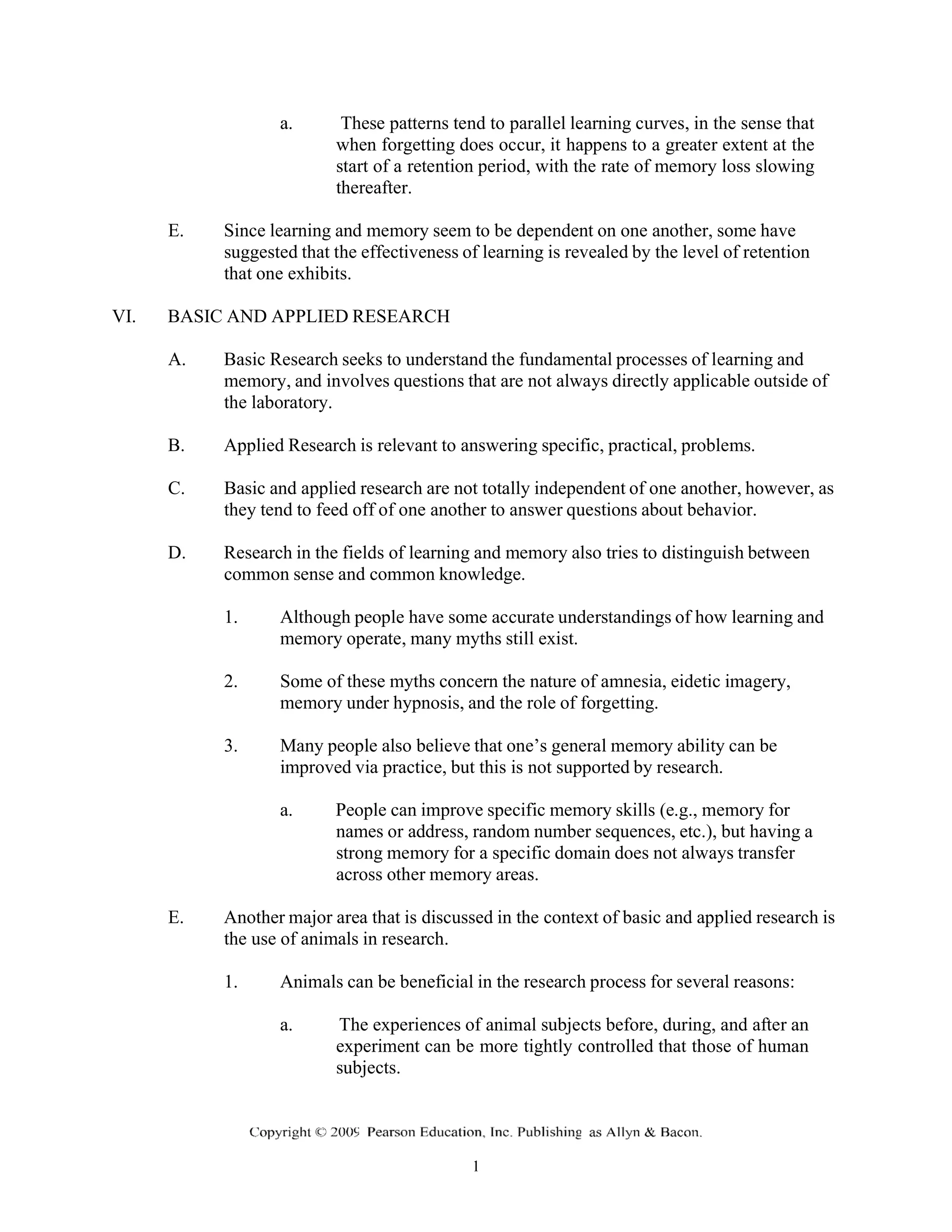 a. These patterns tend to parallel learning curves, in the sense that when forgetting does occur, it happens to a greater extent at the start of a retention period, with the rate of memory loss slowing thereafter.

E. Since learning and memory seem to be dependent on one another, some have suggested that the effectiveness of learning is revealed by the level of retention that one exhibits.

VI. BASIC AND APPLIED RESEARCH

A. Basic Research seeks to understand the fundamental processes of learning and memory, and involves questions that are not always directly applicable outside of the laboratory.

B. Applied Research is relevant to answering specific, practical, problems.

C. Basic and applied research are not totally independent of one another, however, as they tend to feed off of one another to answer questions about behavior.

D. Research in the fields of learning and memory also tries to distinguish between common sense and common knowledge.

1. Although people have some accurate understandings of how learning and memory operate, many myths still exist.

2. Some of these myths concern the nature of amnesia, eidetic imagery, memory under hypnosis, and the role of forgetting.

3. Many people also believe that one's general memory ability can be improved via practice, but this is not supported by research.

a. People can improve specific memory skills (e.g., memory for names or address, random number sequences, etc.), but having a strong memory for a specific domain does not always transfer across other memory areas.

E. Another major area that is discussed in the context of basic and applied research is the use of animals in research.

1. Animals can be beneficial in the research process for several reasons:

a. The experiences of animal subjects before, during, and after an experiment can be more tightly controlled that those of human subjects.

Copyright © 2009 Pearson Education, Inc. Publishing as Allyn & Bacon.

1